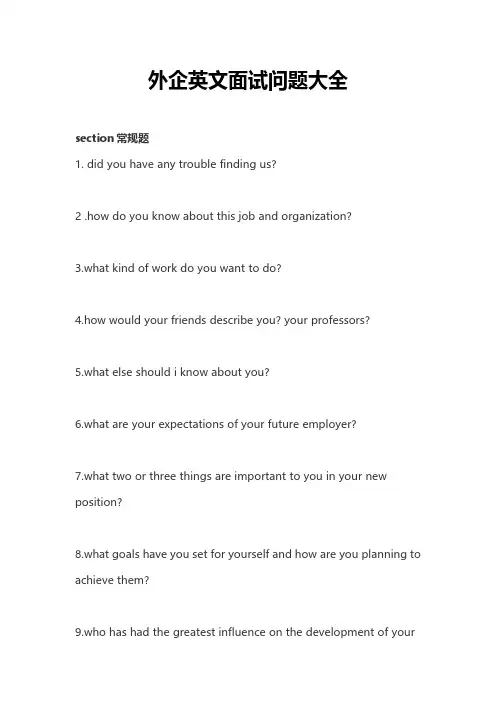 外企英文面试问题大全

section 常规题

1. did you have any trouble finding us?

2 .how do you know about this job and organization?

3.what kind of work do you want to do?

4.how would your friends describe you? your professors?

5.what else should i know about you?

6.what are your expectations of your future employer?

7.what two or three things are important to you in your new position?

8.what goals have you set for yourself and how are you planning to achieve them?

9.who has had the greatest influence on the development of your